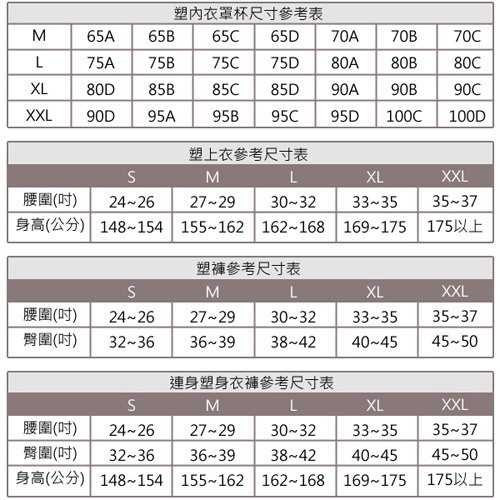 塑內衣罩杯尺寸參考表

| M | 65A | 65B | 65C | 65D | 70A | 70B | 70C |
|---|---|---|---|---|---|---|---|
| L | 75A | 75B | 75C | 75D | 80A | 80B | 80C |
| XL | 80D | 85B | 85C | 85D | 90A | 90B | 90C |
| XXL | 90D | 95A | 95B | 95C | 95D | 100C | 100D |

塑上衣參考尺寸表

| | S | M | L | XL | XXL |
|---|---|---|---|---|---|
| 腰圍(吋) | 24~26 | 27~29 | 30~32 | 33~35 | 35~37 |
| 身高(公分) | 148~154 | 155~162 | 162~168 | 169~175 | 175以上 |

塑褲參考尺寸表

| | S | M | L | XL | XXL |
|---|---|---|---|---|---|
| 腰圍(吋) | 24~26 | 27~29 | 30~32 | 33~35 | 35~37 |
| 臀圍(吋) | 32~36 | 36~39 | 38~42 | 40~45 | 45~50 |

連身塑身衣褲參考尺寸表

| | S | M | L | XL | XXL |
|---|---|---|---|---|---|
| 腰圍(吋) | 24~26 | 27~29 | 30~32 | 33~35 | 35~37 |
| 臀圍(吋) | 32~36 | 36~39 | 38~42 | 40~45 | 45~50 |
| 身高(公分) | 148~154 | 155~162 | 162~168 | 169~175 | 175以上 |